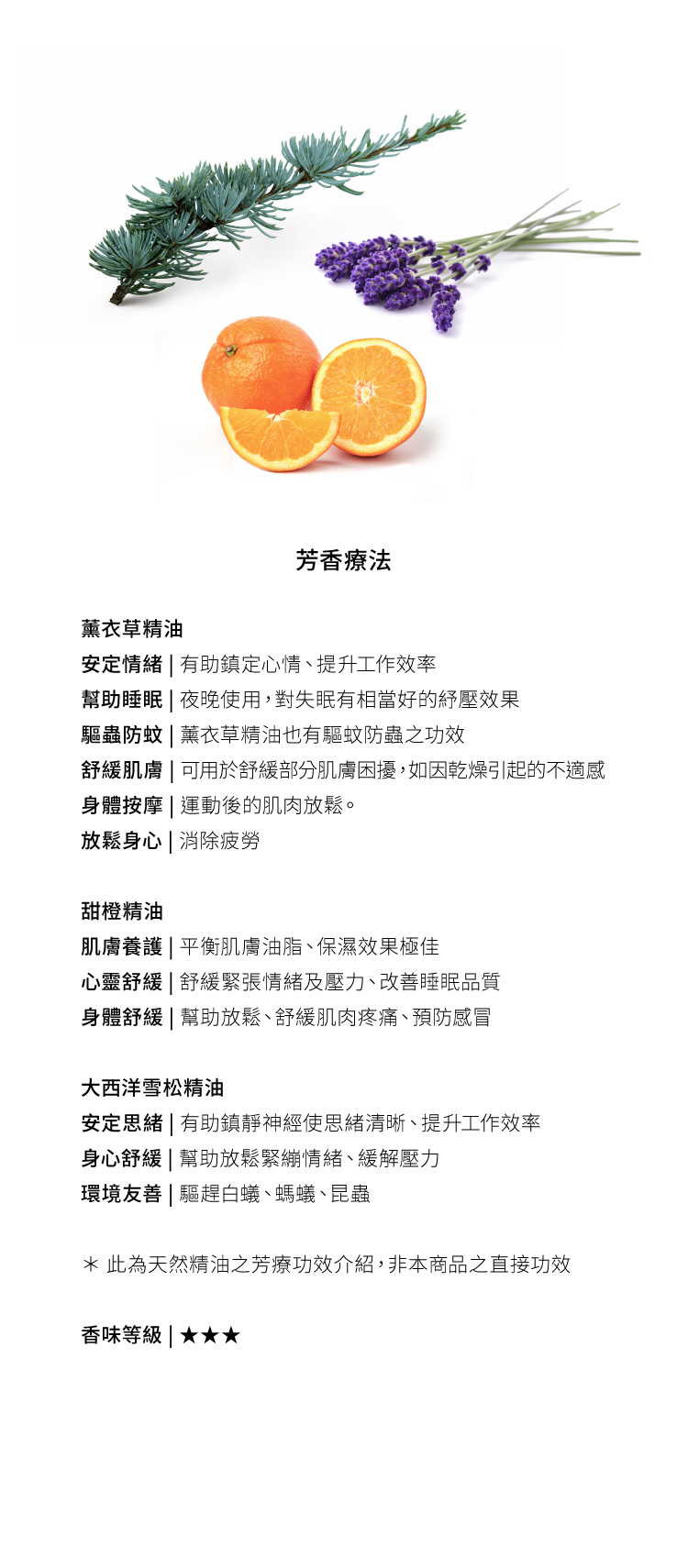 芳香療法

薰衣草精油
安定情緒 | 有助鎮定心情、提升工作效率
幫助睡眠 | 夜晚使用，對失眠有相當好的紓壓效果
驅蟲防蚊 | 薰衣草精油也有驅蚊防蟲之功效
舒緩肌膚 | 可用於舒緩部分肌膚困擾，如因乾燥引起的不適感
身體按摩 | 運動後的肌肉放鬆。
放鬆身心 | 消除疲勞

甜橙精油
肌膚養護 | 平衡肌膚油脂、保濕效果極佳
心靈舒緩 | 舒緩緊張情緒及壓力、改善睡眠品質
身體舒緩 | 幫助放鬆、舒緩肌肉疼痛、預防感冒

大西洋雪松精油
安定思緒 | 有助鎮靜神經使思緒清晰、提升工作效率
身心舒緩 | 幫助放鬆緊繃情緒、緩解壓力
環境友善 | 驅趕白蟻、螞蟻、昆蟲

＊ 此為天然精油之芳療功效介紹，非本商品之直接功效

香味等級 | ★★★